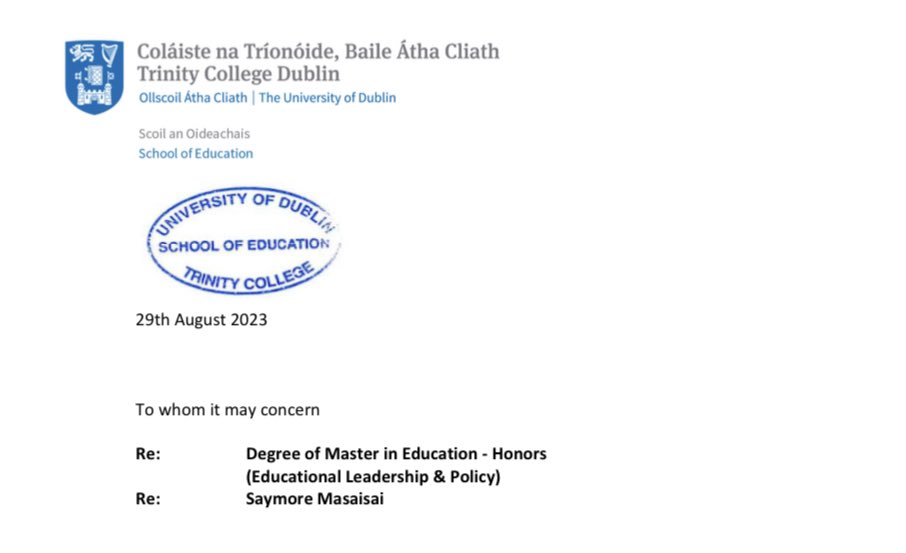 Coláiste na Tríonóide, Baile Átha Cliath
Trinity College Dublin
Ollscoil Átha Cliath | The University of Dublin

Scoil an Oideachais
School of Education

UNIVERSITY OF DUBLIN
SCHOOL OF EDUCATION
TRINITY COLLEGE

29th August 2023

To whom it may concern

Re: Degree of Master in Education - Honors (Educational Leadership & Policy)
Re: Saymore Masaisai